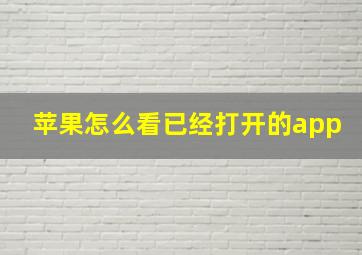 苹果怎么看已经打开的app